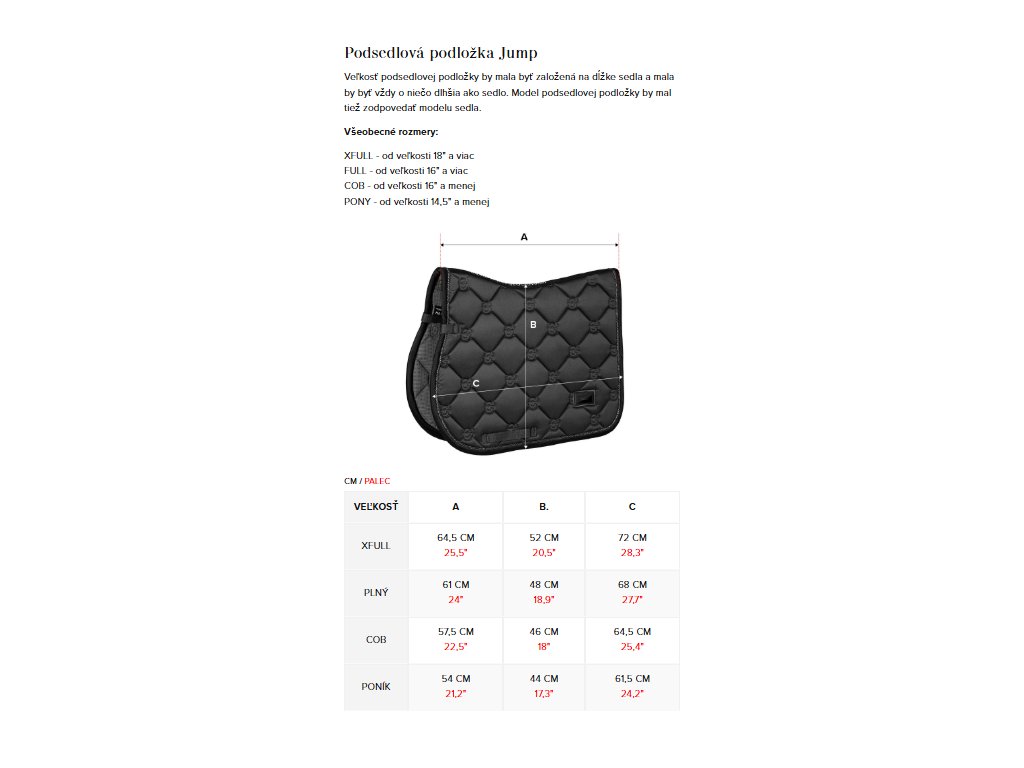 Podsedlová podložka Jump

Veľkosť podsedlovej podložky by mala byť založená na dĺžke sedla a mala by byť vždy o niečo dlhšia ako sedlo. Model podsedlovej podložky by mal tiež zodpovedať modelu sedla.

Všeobecné rozmery:

XFULL - od veľkosti 18" a viac
FULL - od veľkosti 16" a viac
COB - od veľkosti 16" a menej
PONY - od veľkosti 14,5" a menej

A

B

C

CM / PALEC

| VEĽKOSŤ | A | B. | C |
|---|---|---|---|
| XFULL | 64,5 CM 25,5" | 52 CM 20,5" | 72 CM 28,3" |
| PLNÝ | 61 CM 24" | 48 CM 18,9" | 68 CM 27,7" |
| COB | 57,5 CM 22,5" | 46 CM 18" | 64,5 CM 25,4" |
| PONÍK | 54 CM 21,2" | 44 CM 17,3" | 61,5 CM 24,2" |